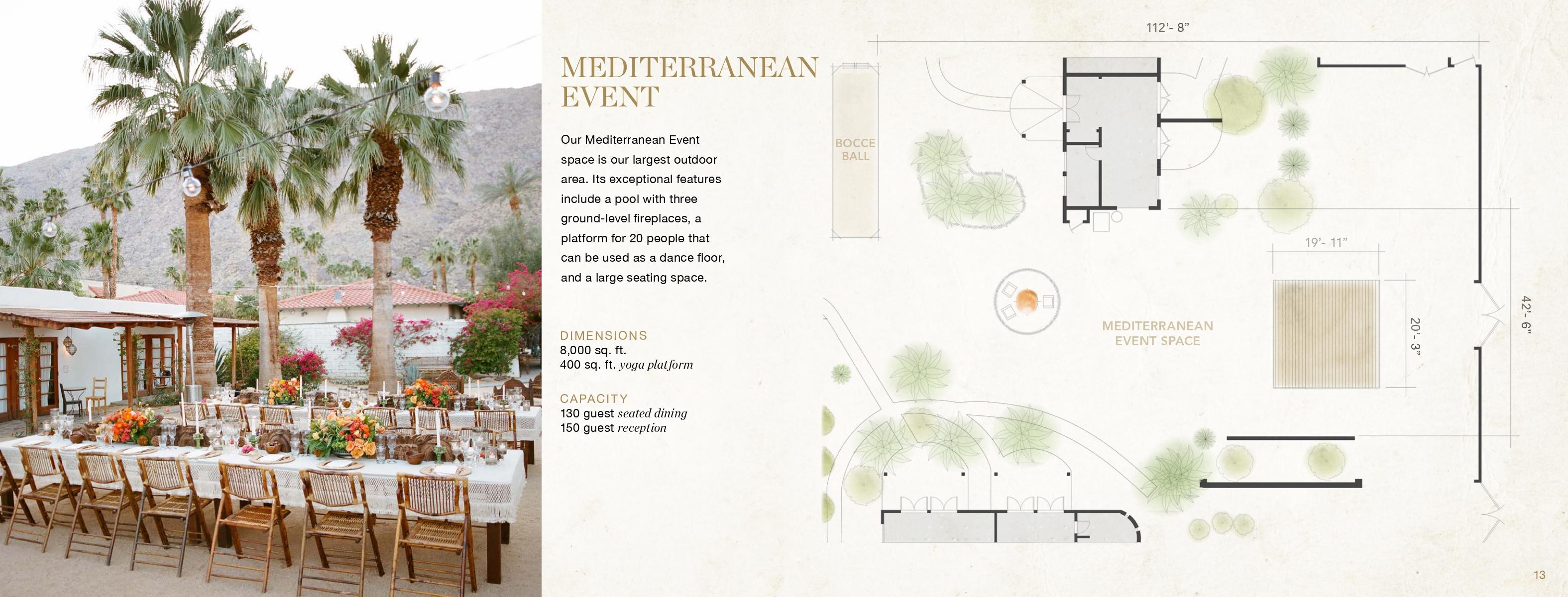 MEDITERRANEAN EVENT

Our Mediterranean Event space is our largest outdoor area. Its exceptional features include a pool with three ground-level fireplaces, a platform for 20 people that can be used as a dance floor, and a large seating space.

DIMENSIONS
8,000 sq. ft.
400 sq. ft. yoga platform

CAPACITY
130 guest seated dining
150 guest reception

112'- 8"

BOCCE
BALL

19'- 11"

MEDITERRANEAN
EVENT SPACE

20'- 3"

42'- 6"

13